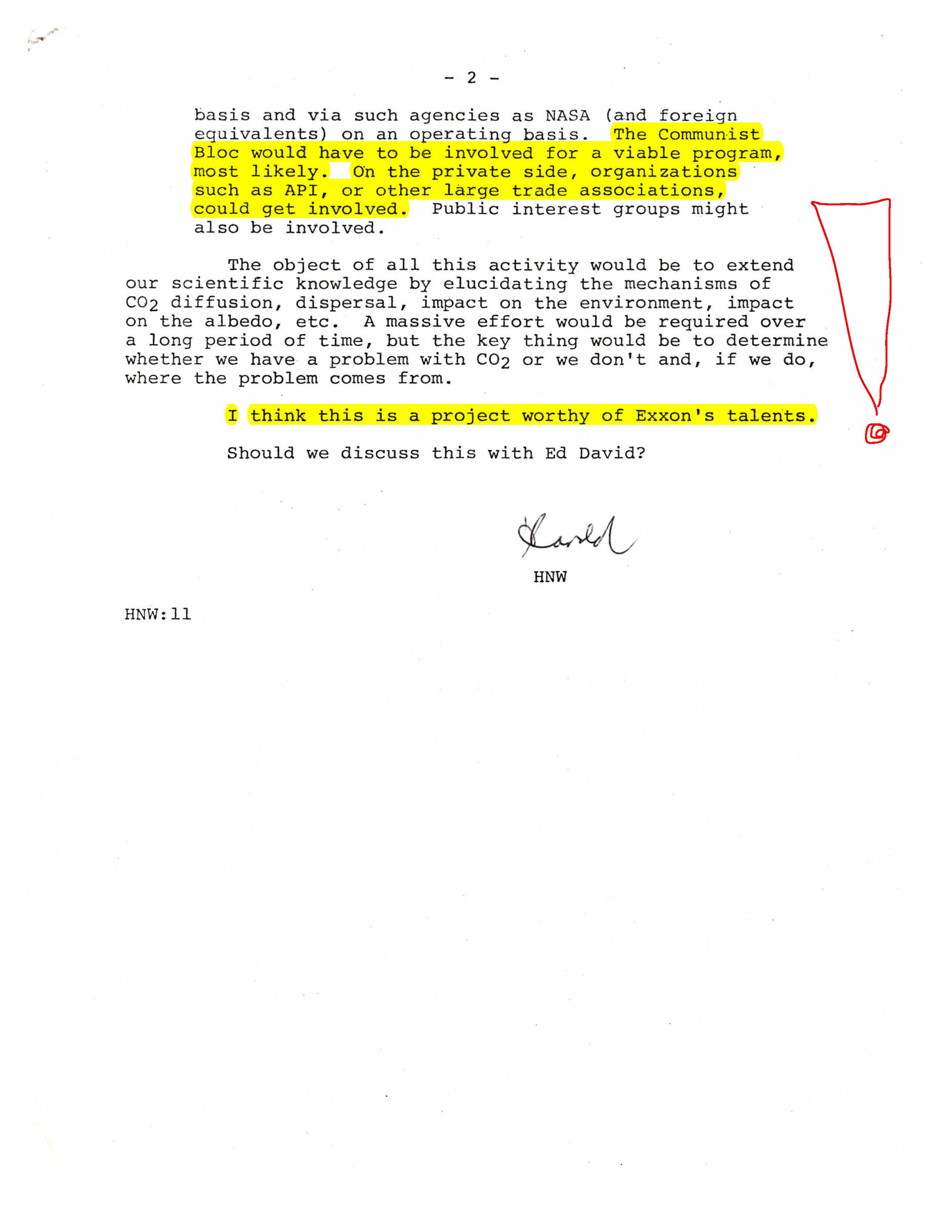 - 2 -

basis and via such agencies as NASA (and foreign equivalents) on an operating basis. The Communist Bloc would have to be involved for a viable program, most likely. On the private side, organizations such as API, or other large trade associations, could get involved. Public interest groups might also be involved.

The object of all this activity would be to extend our scientific knowledge by elucidating the mechanisms of $CO_2$ diffusion, dispersal, impact on the environment, impact on the albedo, etc. A massive effort would be required over a long period of time, but the key thing would be to determine whether we have a problem with $CO_2$ or we don't and, if we do, where the problem comes from.

I think this is a project worthy of Exxon's talents.

Should we discuss this with Ed David?

Harold

HNW

HNW:ll